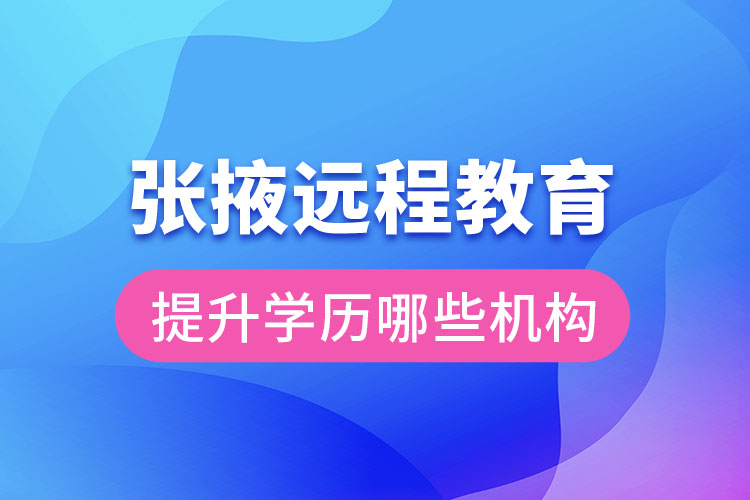 张掖远程教育

提升学历哪些机构